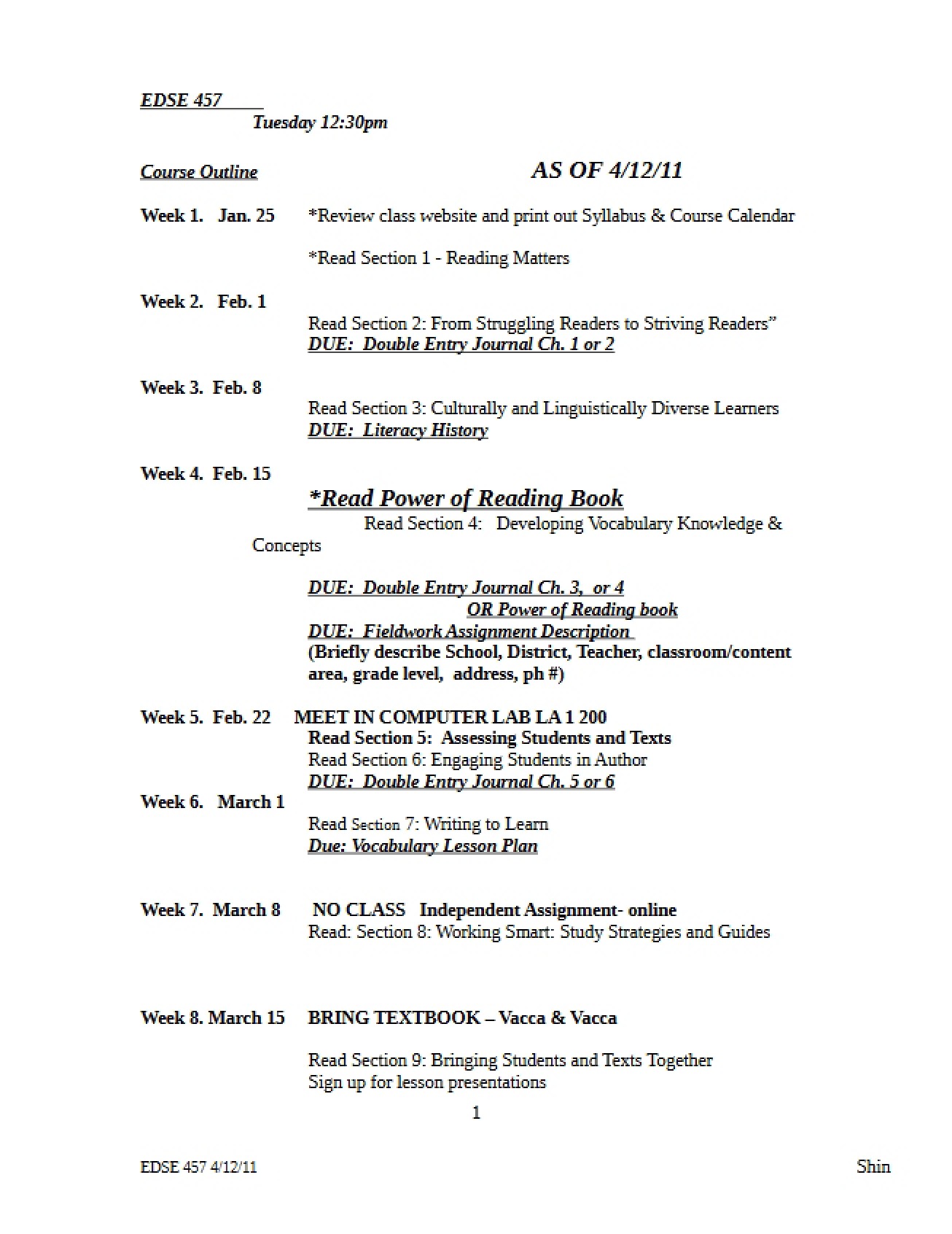 EDSE 457
Tuesday 12:30pm

Course Outline AS OF 4/12/11

Week 1. Jan. 25 *Review class website and print out Syllabus & Course Calendar

*Read Section 1 - Reading Matters

Week 2. Feb. 1
Read Section 2: From Struggling Readers to Striving Readers"
DUE: Double Entry Journal Ch. 1 or 2

Week 3. Feb. 8
Read Section 3: Culturally and Linguistically Diverse Learners
DUE: Literacy History

Week 4. Feb. 15
*Read Power of Reading Book
Read Section 4: Developing Vocabulary Knowledge & Concepts

DUE: Double Entry Journal Ch. 3, or 4
OR Power of Reading book
DUE: Fieldwork Assignment Description
(Briefly describe School, District, Teacher, classroom/content area, grade level, address, ph #)

Week 5. Feb. 22 MEET IN COMPUTER LAB LA 1 200
Read Section 5: Assessing Students and Texts
Read Section 6: Engaging Students in Author
DUE: Double Entry Journal Ch. 5 or 6
Week 6. March 1
Read Section 7: Writing to Learn
Due: Vocabulary Lesson Plan

Week 7. March 8 NO CLASS Independent Assignment- online
Read: Section 8: Working Smart: Study Strategies and Guides

Week 8. March 15 BRING TEXTBOOK – Vacca & Vacca

Read Section 9: Bringing Students and Texts Together
Sign up for lesson presentations

1

EDSE 457 4/12/11 Shin